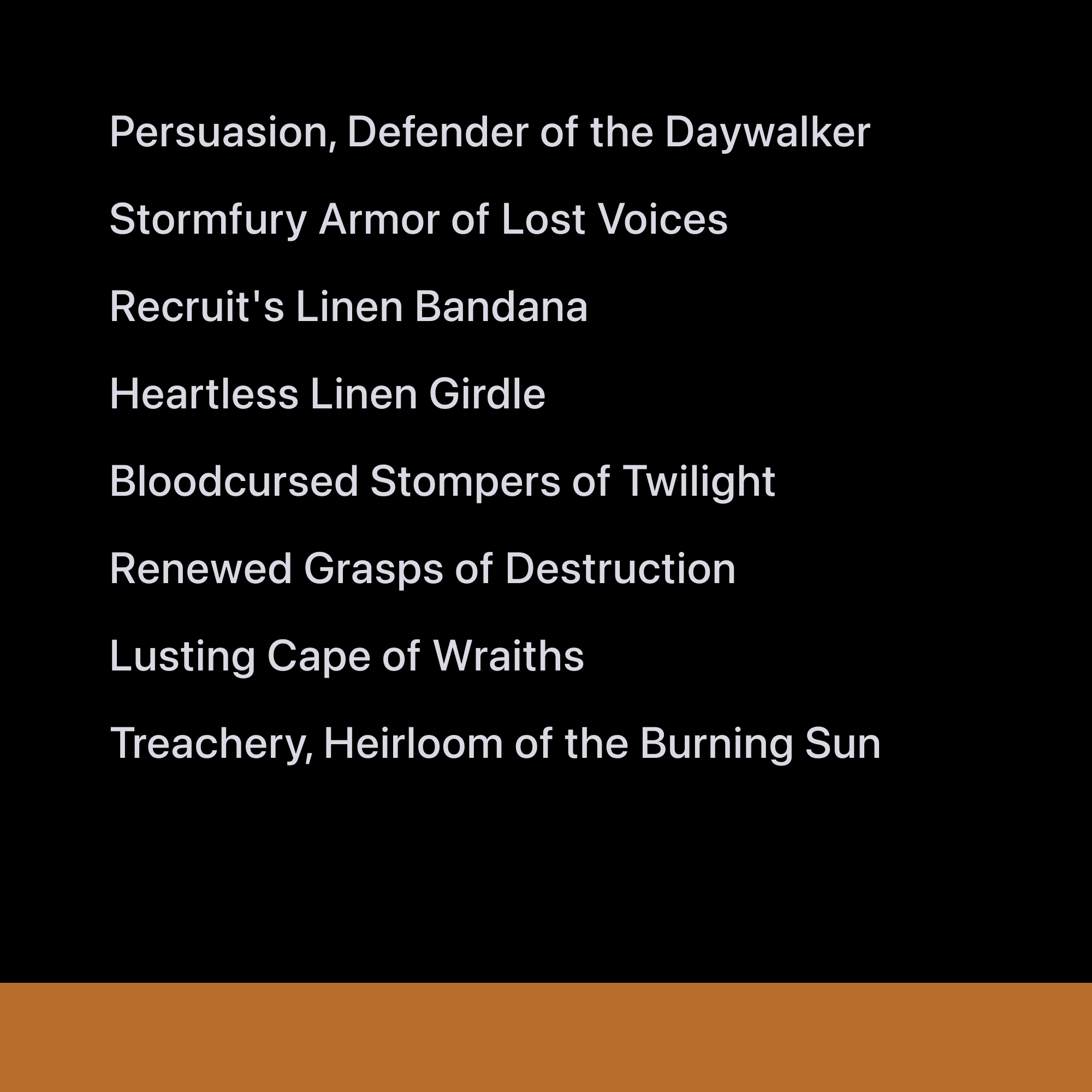 Persuasion, Defender of the Daywalker

Stormfury Armor of Lost Voices

Recruit's Linen Bandana

Heartless Linen Girdle

Bloodcursed Stompers of Twilight

Renewed Grasps of Destruction

Lusting Cape of Wraiths

Treachery, Heirloom of the Burning Sun